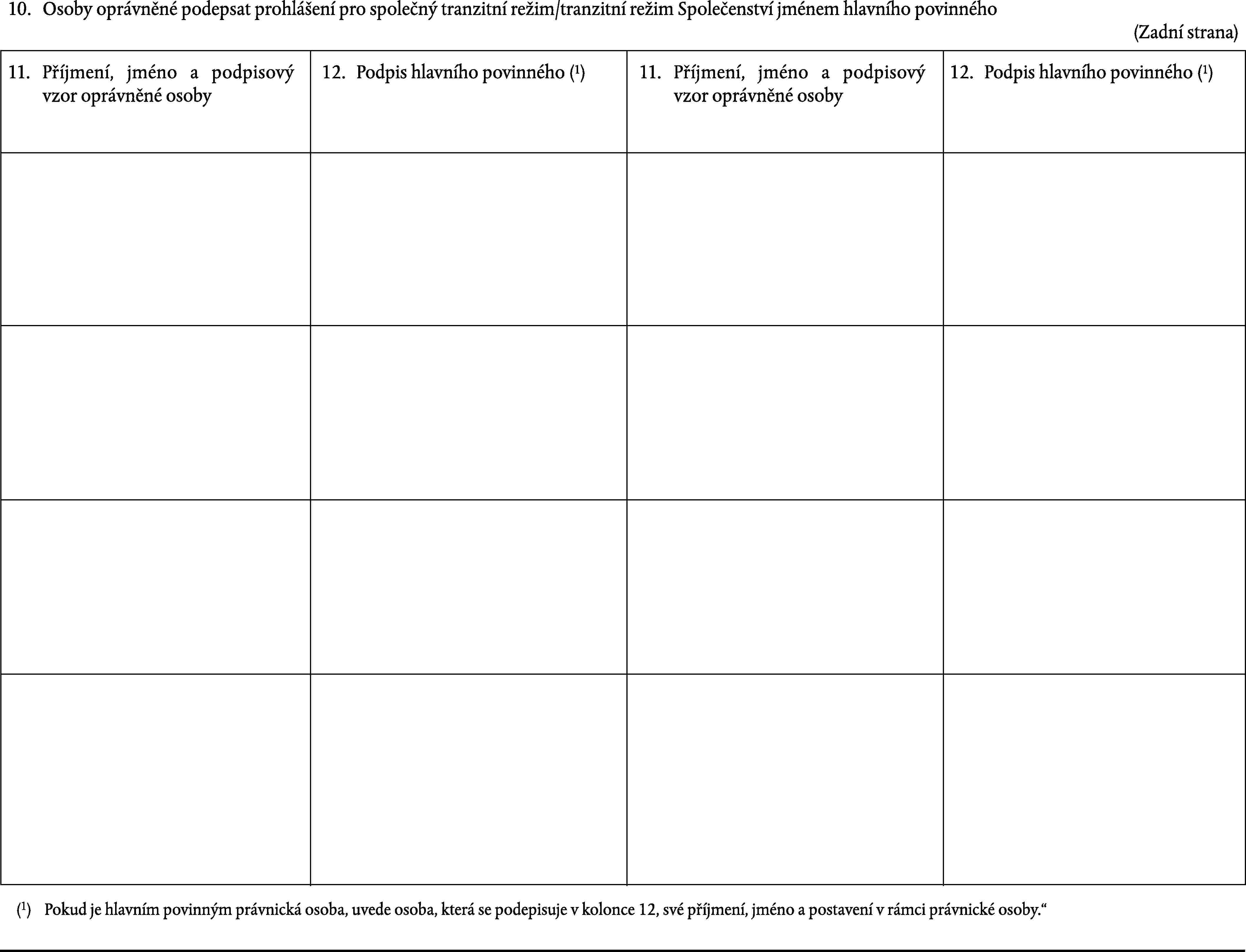 10. Osoby oprávněné podepsat prohlášení pro společný tranzitní režim/tranzitní režim Společenství jménem hlavního povinného

(Zadní strana)

| 11. Příjmení, jméno a podpisový vzor oprávněné osoby | 12. Podpis hlavního povinného ($^1$) | 11. Příjmení, jméno a podpisový vzor oprávněné osoby | 12. Podpis hlavního povinného ($^1$) |
|---|---|---|---|
| | | | |
| | | | |
| | | | |
| | | | |

($^1$) Pokud je hlavním povinným právnická osoba, uvede osoba, která se podepisuje v kolonce 12, své příjmení, jméno a postavení v rámci právnické osoby.“